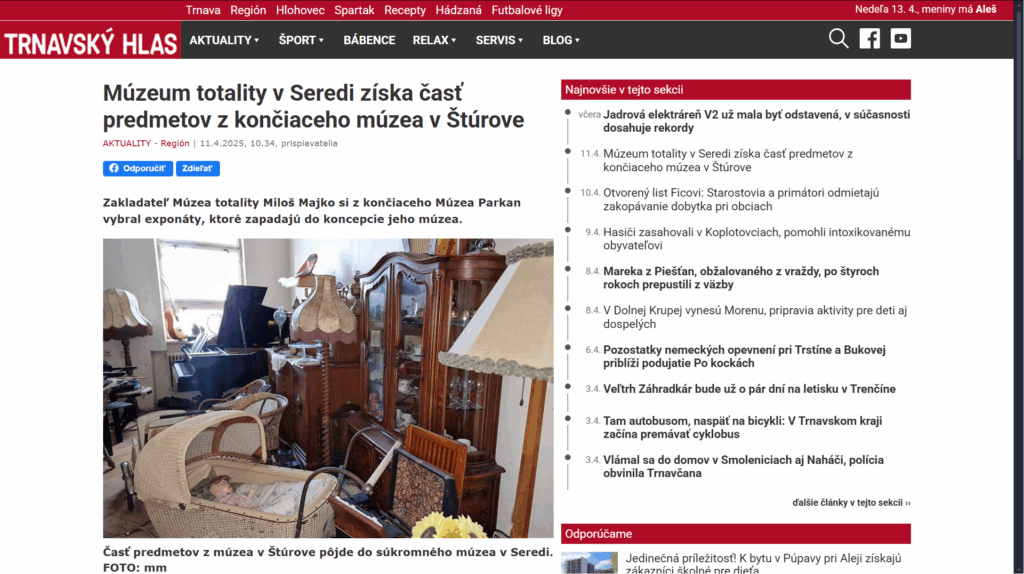 Trnava Región Hlohovec Spartak Recepty Hádzaná Futbalové ligy

Nedeľa 13. 4., meniny má Aleš

TRNAVSKÝ HLAS

AKTUALITY ▾ ŠPORT ▾ BÁBENCE RELAX ▾ SERVIS ▾ BLOG ▾

Múzeum totality v Seredi získa časť predmetov z končiaceho múzea v Štúrove

AKTUALITY - Región | 11.4.2025, 10.34, prispievatelia

Odporučiť Zdieľať

Zakladateľ Múzea totality Miloš Majko si z končiaceho Múzea Parkan vybral exponáty, ktoré zapadajú do koncepcie jeho múzea.

Časť predmetov z múzea v Štúrove pôjde do súkromného múzea v Seredi. FOTO: mm

Najnovšie v tejto sekcii

včera Jadrová elektráreň V2 už mala byť odstavená, v súčasnosti dosahuje rekordy

11.4. Múzeum totality v Seredi získa časť predmetov z končiaceho múzea v Štúrove

10.4. Otvorený list Ficovi: Starostovia a primátori odmietajú zakopávanie dobytka pri obciach

9.4. Hasiči zasahovali v Koplotovciach, pomohli intoxikovanému obyvateľovi

8.4. Mareka z Piešťan, obžalovaného z vraždy, po štyroch rokoch prepustili z väzby

8.4. V Dolnej Krupej vynesú Morenu, pripravia aktivity pre deti aj dospelých

6.4. Pozostatky nemeckých opevnení pri Trstíne a Bukovej priblíži podujatie Po kockách

3.4. Veľtrh Záhradkár bude už o pár dní na letisku v Trenčíne

3.4. Tam autobusom, naspäť na bicykli: V Trnavskom kraji začína premávať cyklobus

3.4. Vlámal sa do domov v Smoleniciach aj Naháči, polícia obvinila Trnavčana

ďalšie články v tejto sekcii ››

Odporúčame

Jedinečná príležitosť! K bytu v Púpavy pri Aleji získajú zákazníci školné pre dieťa